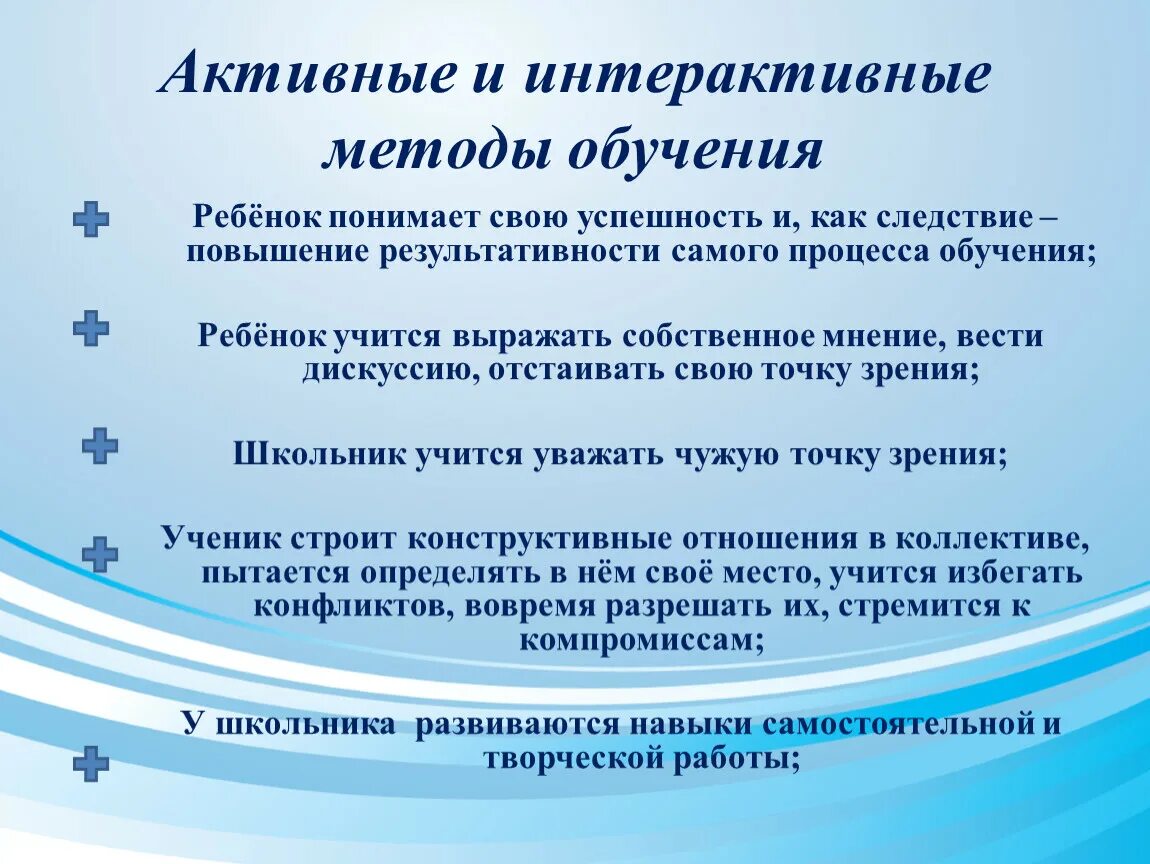 Активные и интерактивные методы обучения

Ребёнок понимает свою успешность и, как следствие – повышение результативности самого процесса обучения;

Ребёнок учится выражать собственное мнение, вести дискуссию, отстаивать свою точку зрения;

Школьник учится уважать чужую точку зрения;

Ученик строит конструктивные отношения в коллективе, пытается определять в нём своё место, учится избегать конфликтов, вовремя разрешать их, стремится к компромиссам;

У школьника развиваются навыки самостоятельной и творческой работы;